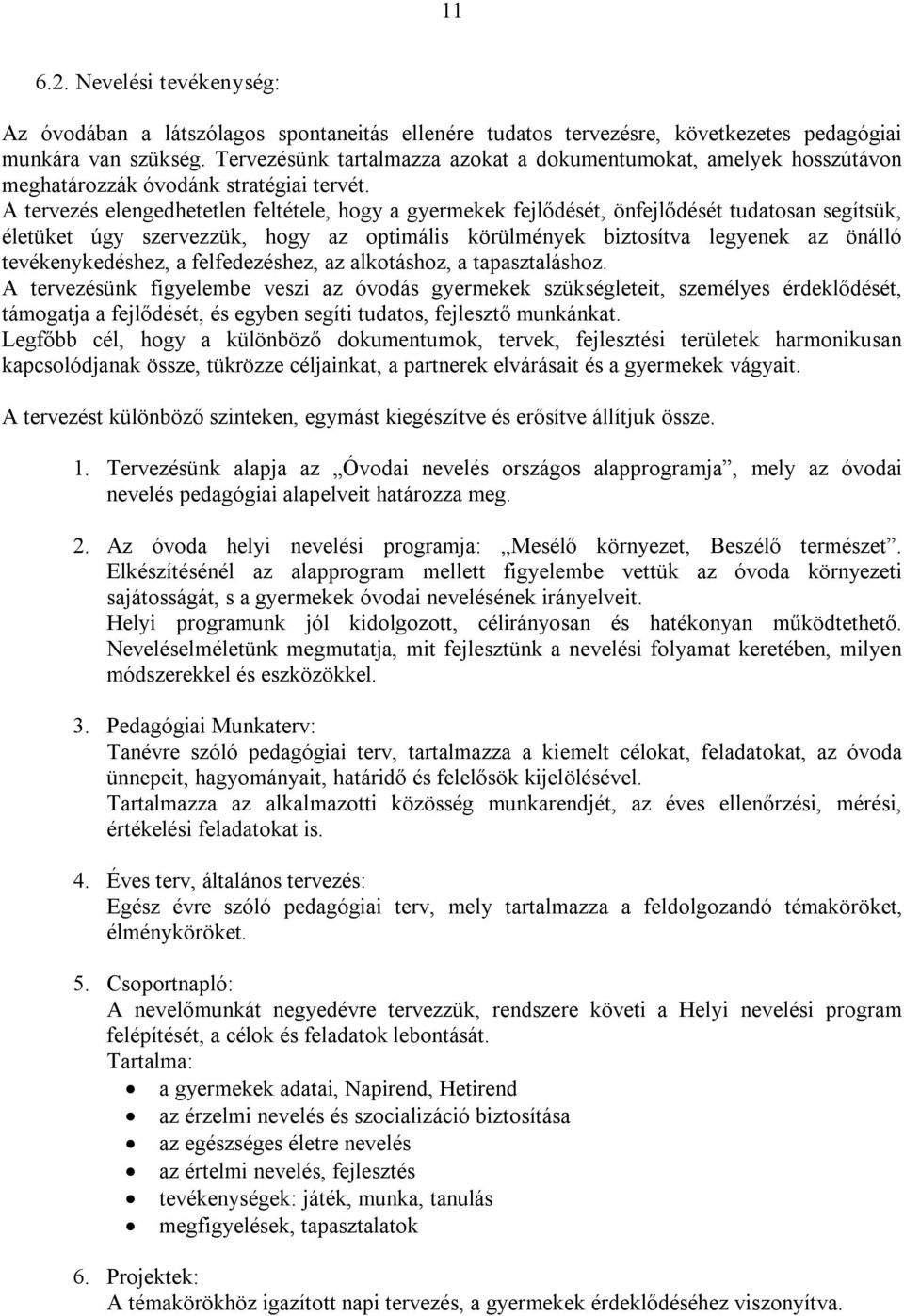 11

6.2. Nevelési tevékenység:

Az óvodában a látszólagos spontaneitás ellenére tudatos tervezésre, következetes pedagógiai munkára van szükség. Tervezésünk tartalmazza azokat a dokumentumokat, amelyek hosszútávon meghatározzák óvodánk stratégiai tervét.
A tervezés elengedhetetlen feltétele, hogy a gyermekek fejlődését, önfejlődését tudatosan segítsük, életüket úgy szervezzük, hogy az optimális körülmények biztosítva legyenek az önálló tevékenykedéshez, a felfedezéshez, az alkotáshoz, a tapasztaláshoz.
A tervezésünk figyelembe veszi az óvodás gyermekek szükségleteit, személyes érdeklődését, támogatja a fejlődését, és egyben segíti tudatos, fejlesztő munkánkat.
Legfőbb cél, hogy a különböző dokumentumok, tervek, fejlesztési területek harmonikusan kapcsolódjanak össze, tükrözze céljainkat, a partnerek elvárásait és a gyermekek vágyait.

A tervezést különböző szinteken, egymást kiegészítve és erősítve állítjuk össze.

1. Tervezésünk alapja az „Óvodai nevelés országos alapprogramja”, mely az óvodai nevelés pedagógiai alapelveit határozza meg.

2. Az óvoda helyi nevelési programja: „Mesélő környezet, Beszélő természet”. Elkészítésénél az alapprogram mellett figyelembe vettük az óvoda környezeti sajátosságát, s a gyermekek óvodai nevelésének irányelveit.
Helyi programunk jól kidolgozott, célirányosan és hatékonyan működtethető. Neveléselméletünk megmutatja, mit fejlesztünk a nevelési folyamat keretében, milyen módszerekkel és eszközökkel.

3. Pedagógiai Munkaterv:
Tanévre szóló pedagógiai terv, tartalmazza a kiemelt célokat, feladatokat, az óvoda ünnepeit, hagyományait, határidő és felelősök kijelölésével.
Tartalmazza az alkalmazotti közösség munkarendjét, az éves ellenőrzési, mérési, értékelési feladatokat is.

4. Éves terv, általános tervezés:
Egész évre szóló pedagógiai terv, mely tartalmazza a feldolgozandó témaköröket, élményköröket.

5. Csoportnapló:
A nevelőmunkát negyedévre tervezzük, rendszere követi a Helyi nevelési program felépítését, a célok és feladatok lebontását.
Tartalma:
• a gyermekek adatai, Napirend, Hetirend
• az érzelmi nevelés és szocializáció biztosítása
• az egészséges életre nevelés
• az értelmi nevelés, fejlesztés
• tevékenységek: játék, munka, tanulás
• megfigyelések, tapasztalatok

6. Projektek:
A témakörökhöz igazított napi tervezés, a gyermekek érdeklődéséhez viszonyítva.